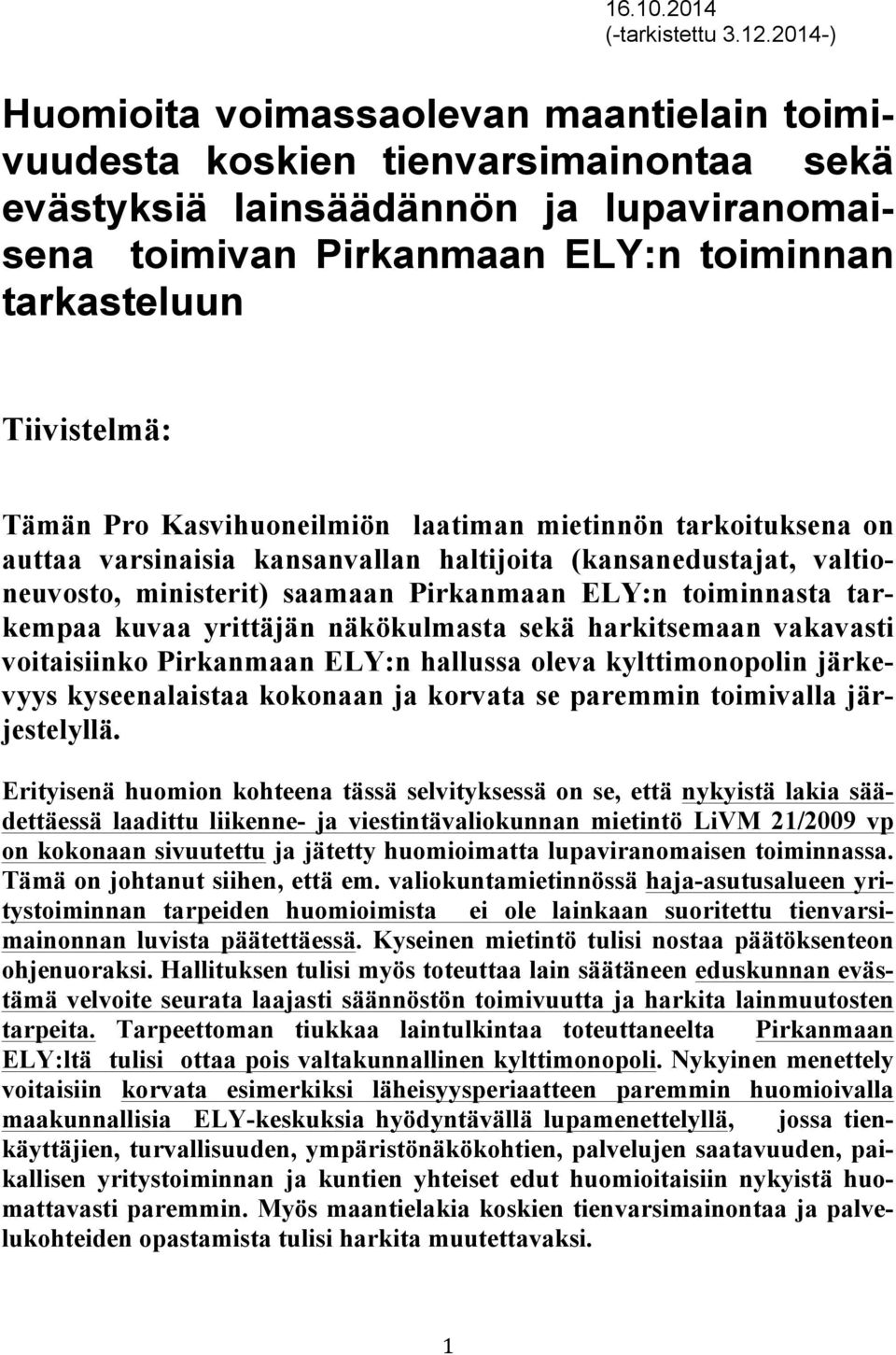 16.10.2014
(-tarkistettu 3.12.2014-)

Huomioita voimassaolevan maantielain toimivuudesta koskien tienvarsimainontaa sekä evästyksiä lainsäädännön ja lupaviranomaisena toimivan Pirkanmaan ELY:n toiminnan tarkasteluun

Tiivistelmä:

Tämän Pro Kasvihuoneilmiön laatiman mietinnön tarkoituksena on auttaa varsinaisia kansanvallan haltijoita (kansanedustajat, valtioneuvosto, ministerit) saamaan Pirkanmaan ELY:n toiminnasta tarkempaa kuvaa yrittäjän näkökulmasta sekä harkitsemaan vakavasti voitaisiinko Pirkanmaan ELY:n hallussa oleva kylttimonopolin järkevyys kyseenalaistaa kokonaan ja korvata se paremmin toimivalla järjestelyllä.

Erityisenä huomion kohteena tässä selvityksessä on se, että nykyistä lakia säädettäessä laadittu liikenne- ja viestintävaliokunnan mietintö LiVM 21/2009 vp on kokonaan sivuutettu ja jätetty huomioimatta lupaviranomaisen toiminnassa. Tämä on johtanut siihen, että em. valiokuntamietinnössä haja-asutusalueen yritystoiminnan tarpeiden huomioimista ei ole lainkaan suoritettu tienvarsimainonnan luvista päätettäessä. Kyseinen mietintö tulisi nostaa päätöksenteon ohjenuoraksi. Hallituksen tulisi myös toteuttaa lain säätäneen eduskunnan evästämä velvoite seurata laajasti säännöstön toimivuutta ja harkita lainmuutosten tarpeita. Tarpeettoman tiukkaa laintulkintaa toteuttaneelta Pirkanmaan ELY:ltä tulisi ottaa pois valtakunnallinen kylttimonopoli. Nykyinen menettely voitaisiin korvata esimerkiksi läheisyysperiaatteen paremmin huomioivalla maakunnallisia ELY-keskuksia hyödyntävällä lupamenettelyllä, jossa tienkäyttäjien, turvallisuuden, ympäristönäkökohtien, palvelujen saatavuuden, paikallisen yritystoiminnan ja kuntien yhteiset edut huomioitaisiin nykyistä huomattavasti paremmin. Myös maantielakia koskien tienvarsimainontaa ja palvelukohteiden opastamista tulisi harkita muutettavaksi.

1